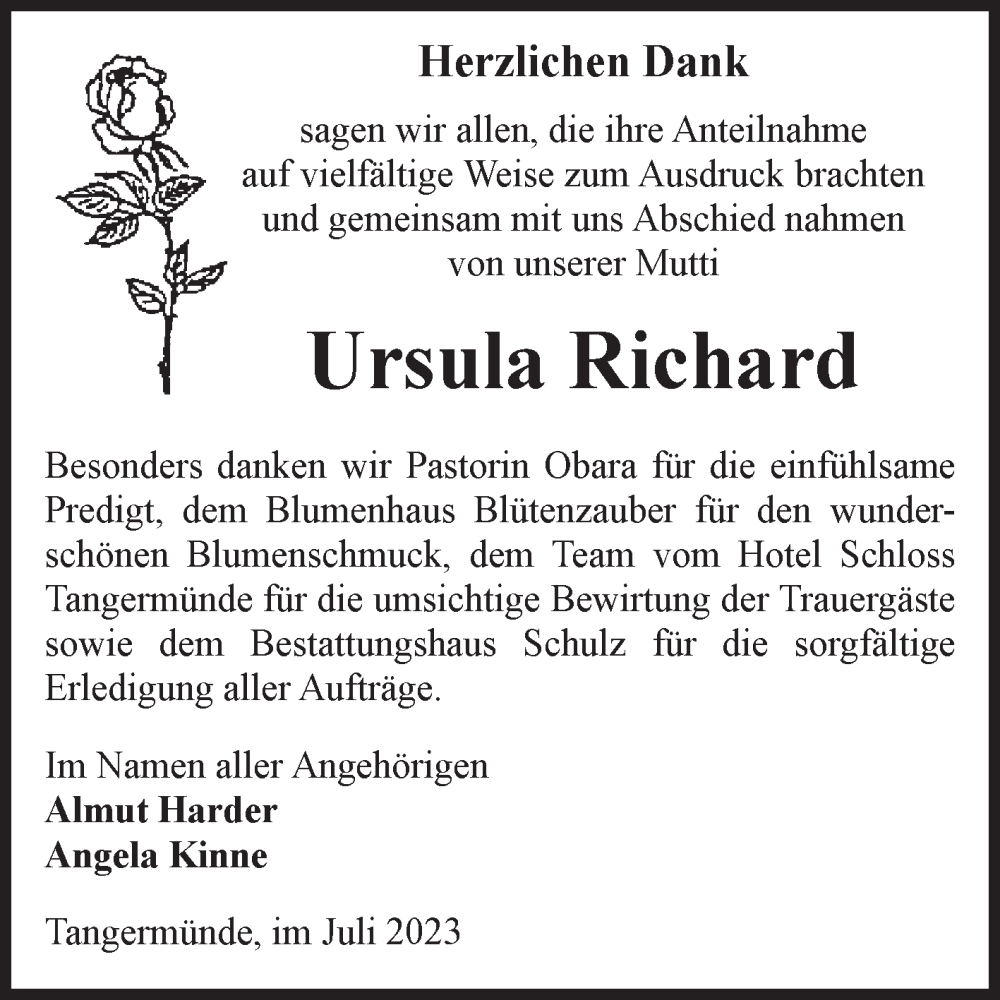 Herzlichen Dank

sagen wir allen, die ihre Anteilnahme auf vielfältige Weise zum Ausdruck brachten und gemeinsam mit uns Abschied nahmen von unserer Mutti

Ursula Richard

Besonders danken wir Pastorin Obara für die einfühlsame Predigt, dem Blumenhaus Blütenzauber für den wunderschönen Blumenschmuck, dem Team vom Hotel Schloss Tangermünde für die umsichtige Bewirtung der Trauergäste sowie dem Bestattungshaus Schulz für die sorgfältige Erledigung aller Aufträge.

Im Namen aller Angehörigen
Almut Harder
Angela Kinne

Tangermünde, im Juli 2023